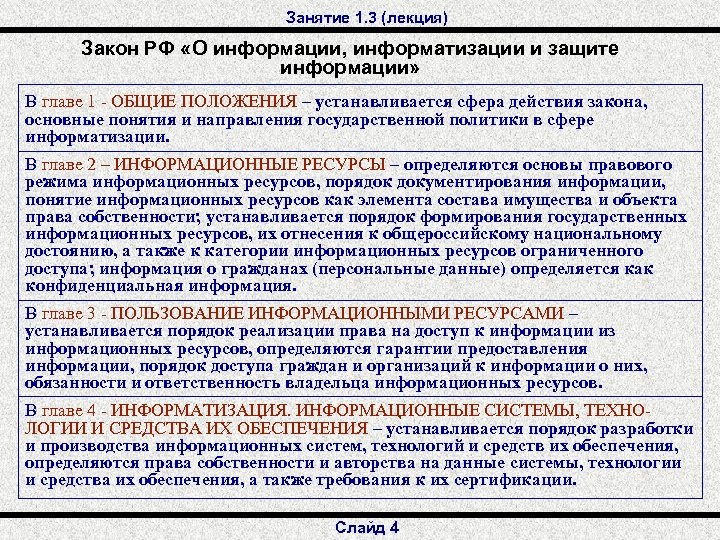 Занятие 1.3 (лекция)

Закон РФ «О информации, информатизации и защите информации»

В главе 1 - ОБЩИЕ ПОЛОЖЕНИЯ – устанавливается сфера действия закона, основные понятия и направления государственной политики в сфере информатизации.

В главе 2 – ИНФОРМАЦИОННЫЕ РЕСУРСЫ – определяются основы правового режима информационных ресурсов, порядок документирования информации, понятие информационных ресурсов как элемента состава имущества и объекта права собственности; устанавливается порядок формирования государственных информационных ресурсов, их отнесения к общероссийскому национальному достоянию, а также к категории информационных ресурсов ограниченного доступа; информация о гражданах (персональные данные) определяется как конфиденциальная информация.

В главе 3 - ПОЛЬЗОВАНИЕ ИНФОРМАЦИОННЫМИ РЕСУРСАМИ – устанавливается порядок реализации права на доступ к информации из информационных ресурсов, определяются гарантии предоставления информации, порядок доступа граждан и организаций к информации о них, обязанности и ответственность владельца информационных ресурсов.

В главе 4 - ИНФОРМАТИЗАЦИЯ. ИНФОРМАЦИОННЫЕ СИСТЕМЫ, ТЕХНОЛОГИИ И СРЕДСТВА ИХ ОБЕСПЕЧЕНИЯ – устанавливается порядок разработки и производства информационных систем, технологий и средств их обеспечения, определяются права собственности и авторства на данные системы, технологии и средства их обеспечения, а также требования к их сертификации.

Слайд 4